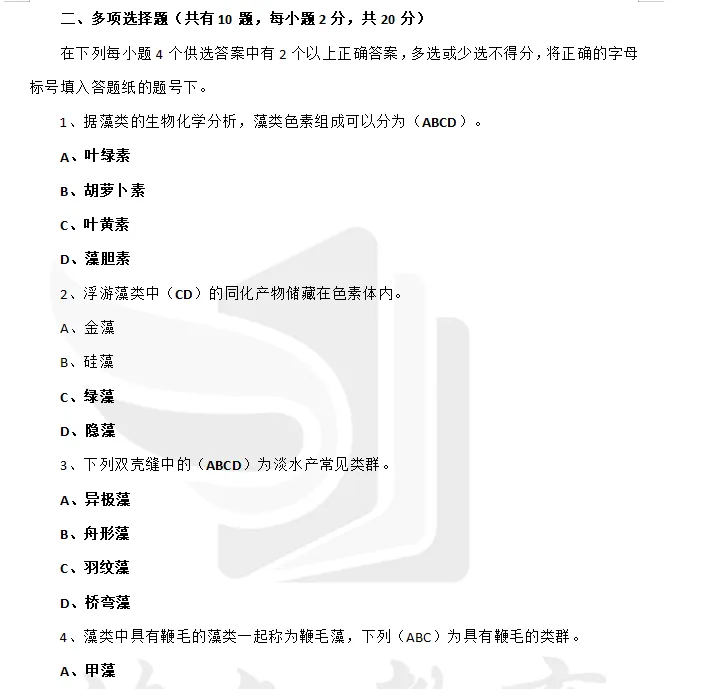 二、多项选择题（共有 10 题，每小题 2 分，共 20 分）

在下列每小题 4 个供选答案中有 2 个以上正确答案，多选或少选不得分，将正确的字母标号填入答题纸的题号下。

1、据藻类的生物化学分析，藻类色素组成可以分为（ABCD）。

A、叶绿素

B、胡萝卜素

C、叶黄素

D、藻胆素

2、浮游藻类中（CD）的同化产物储藏在色素体内。

A、金藻

B、硅藻

C、绿藻

D、隐藻

3、下列双壳缝中的（ABCD）为淡水产常见类群。

A、异极藻

B、舟形藻

C、羽纹藻

D、桥弯藻

4、藻类中具有鞭毛的藻类一起称为鞭毛藻，下列（ABC）为具有鞭毛的类群。

A、甲藻